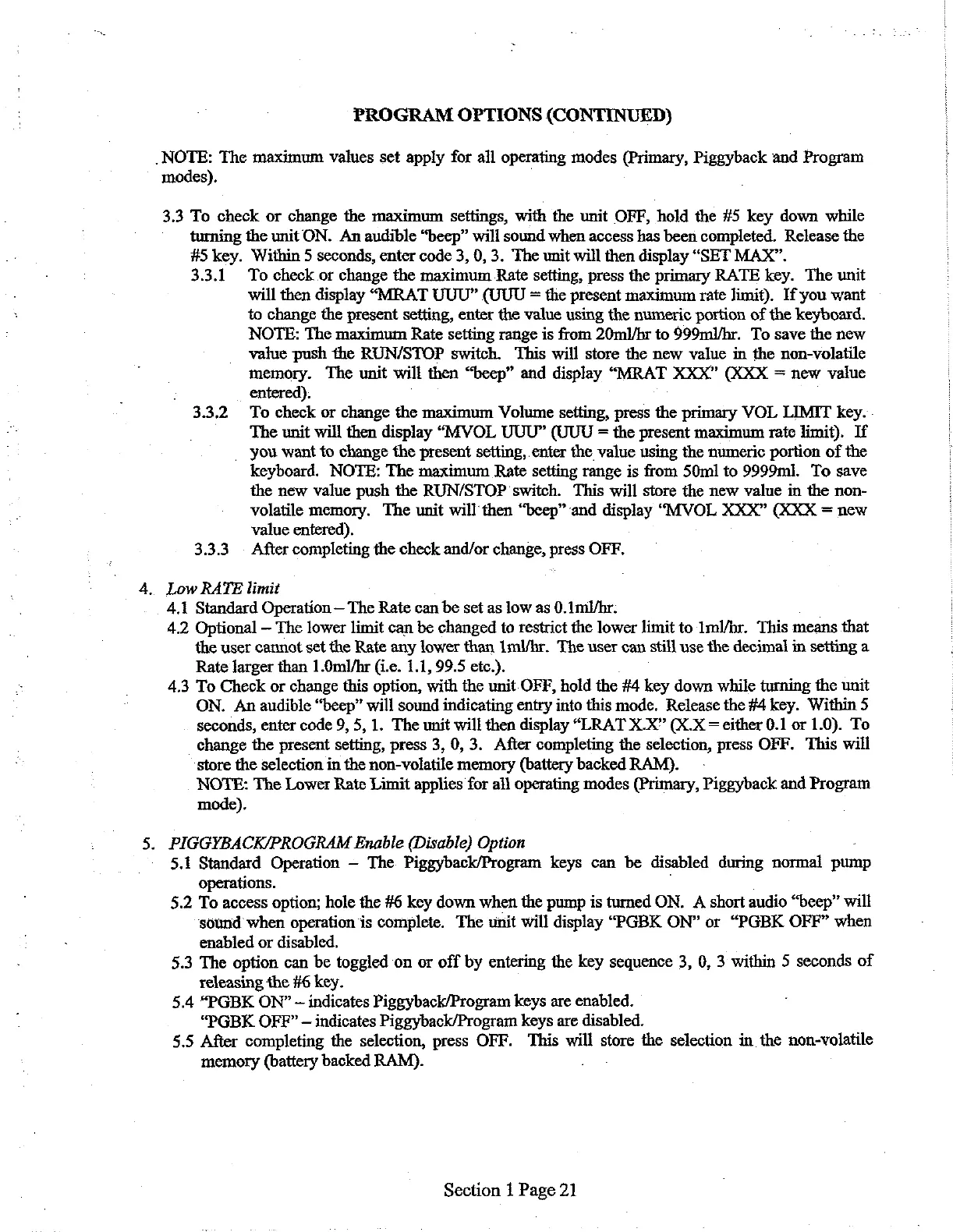 PROGRAM OPTIONS (CONTINUED)

NOTE: The maximum values set apply for all operating modes (Primary, Piggyback and Program modes).

3.3 To check or change the maximum settings, with the unit OFF, hold the #5 key down while turning the unit ON. An audible "beep" will sound when access has been completed. Release the #5 key. Within 5 seconds, enter code 3, 0, 3. The unit will then display "SET MAX".

3.3.1 To check or change the maximum Rate setting, press the primary RATE key. The unit will then display "MRAT UUU" (UUU = the present maximum rate limit). If you want to change the present setting, enter the value using the numeric portion of the keyboard. NOTE: The maximum Rate setting range is from 20ml/hr to 999ml/hr. To save the new value push the RUN/STOP switch. This will store the new value in the non-volatile memory. The unit will then "beep" and display "MRAT XXX" (XXX = new value entered).

3.3.2 To check or change the maximum Volume setting, press the primary VOL LIMIT key. The unit will then display "MVOL UUU" (UUU = the present maximum rate limit). If you want to change the present setting, enter the value using the numeric portion of the keyboard. NOTE: The maximum Rate setting range is from 50ml to 9999ml. To save the new value push the RUN/STOP switch. This will store the new value in the non-volatile memory. The unit will then "beep" and display "MVOL XXX" (XXX = new value entered).

3.3.3 After completing the check and/or change, press OFF.

4. Low RATE limit

4.1 Standard Operation – The Rate can be set as low as 0.1ml/hr.

4.2 Optional – The lower limit can be changed to restrict the lower limit to 1ml/hr. This means that the user cannot set the Rate any lower than 1ml/hr. The user can still use the decimal in setting a Rate larger than 1.0ml/hr (i.e. 1.1, 99.5 etc.).

4.3 To Check or change this option, with the unit OFF, hold the #4 key down while turning the unit ON. An audible "beep" will sound indicating entry into this mode. Release the #4 key. Within 5 seconds, enter code 9, 5, 1. The unit will then display "LRAT X.X" (X.X = either 0.1 or 1.0). To change the present setting, press 3, 0, 3. After completing the selection, press OFF. This will store the selection in the non-volatile memory (battery backed RAM).
NOTE: The Lower Rate Limit applies for all operating modes (Primary, Piggyback and Program mode).

5. PIGGYBACK/PROGRAM Enable (Disable) Option

5.1 Standard Operation – The Piggyback/Program keys can be disabled during normal pump operations.

5.2 To access option; hole the #6 key down when the pump is turned ON. A short audio "beep" will sound when operation is complete. The unit will display "PGBK ON" or "PGBK OFF" when enabled or disabled.

5.3 The option can be toggled on or off by entering the key sequence 3, 0, 3 within 5 seconds of releasing the #6 key.

5.4 "PGBK ON" – indicates Piggyback/Program keys are enabled.
"PGBK OFF" – indicates Piggyback/Program keys are disabled.

5.5 After completing the selection, press OFF. This will store the selection in the non-volatile memory (battery backed RAM).

Section 1 Page 21